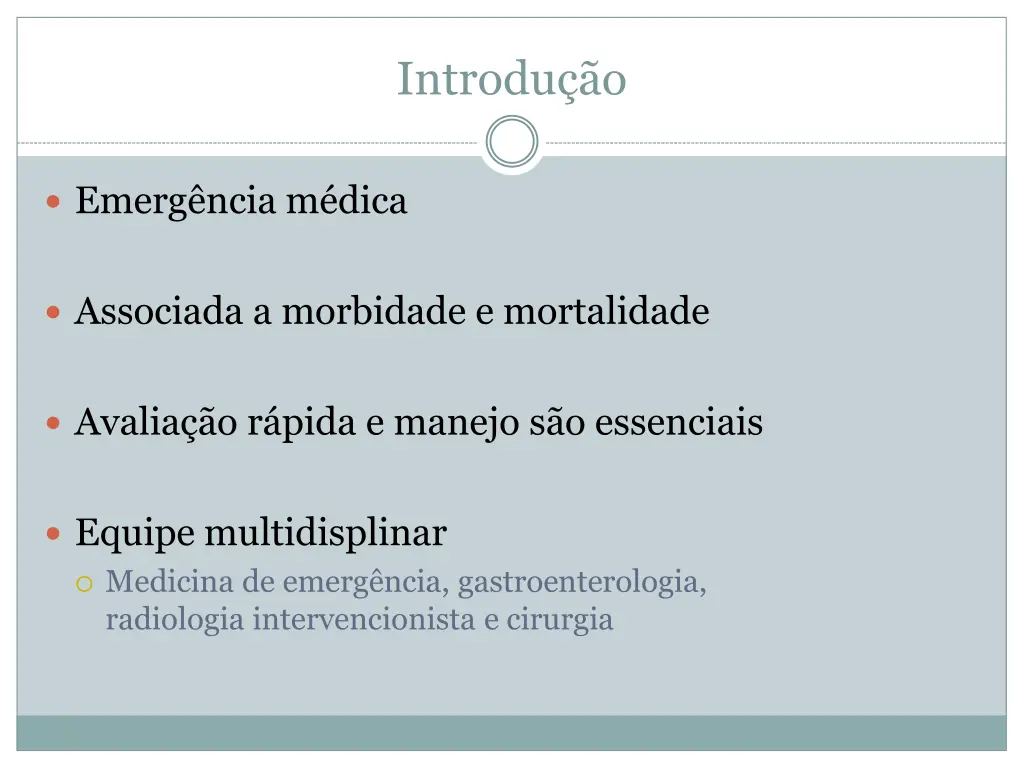 Introdução

Emergência médica

Associada a morbidade e mortalidade

Avaliação rápida e manejo são essenciais

Equipe multidisplinar

Medicina de emergência, gastroenterologia, radiologia intervencionista e cirurgia